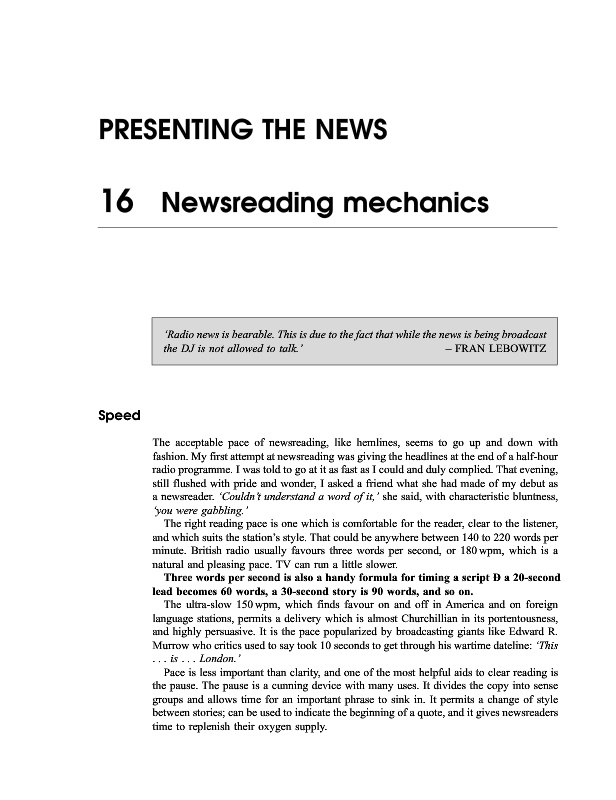 PRESENTING THE NEWS

16 Newsreading mechanics

'Radio news is bearable. This is due to the fact that while the news is being broadcast the DJ is not allowed to talk.' – FRAN LEBOWITZ

Speed

The acceptable pace of newsreading, like hemlines, seems to go up and down with fashion. My first attempt at newsreading was giving the headlines at the end of a half-hour radio programme. I was told to go at it as fast as I could and duly complied. That evening, still flushed with pride and wonder, I asked a friend what she had made of my debut as a newsreader. 'Couldn't understand a word of it,' she said, with characteristic bluntness, 'you were gabbling.'

The right reading pace is one which is comfortable for the reader, clear to the listener, and which suits the station's style. That could be anywhere between 140 to 220 words per minute. British radio usually favours three words per second, or 180 wpm, which is a natural and pleasing pace. TV can run a little slower.

Three words per second is also a handy formula for timing a script Ð a 20-second lead becomes 60 words, a 30-second story is 90 words, and so on.

The ultra-slow 150 wpm, which finds favour on and off in America and on foreign language stations, permits a delivery which is almost Churchillian in its portentousness, and highly persuasive. It is the pace popularized by broadcasting giants like Edward R. Murrow who critics used to say took 10 seconds to get through his wartime dateline: 'This . . . is . . . London.'

Pace is less important than clarity, and one of the most helpful aids to clear reading is the pause. The pause is a cunning device with many uses. It divides the copy into sense groups and allows time for an important phrase to sink in. It permits a change of style between stories; can be used to indicate the beginning of a quote, and it gives newsreaders time to replenish their oxygen supply.